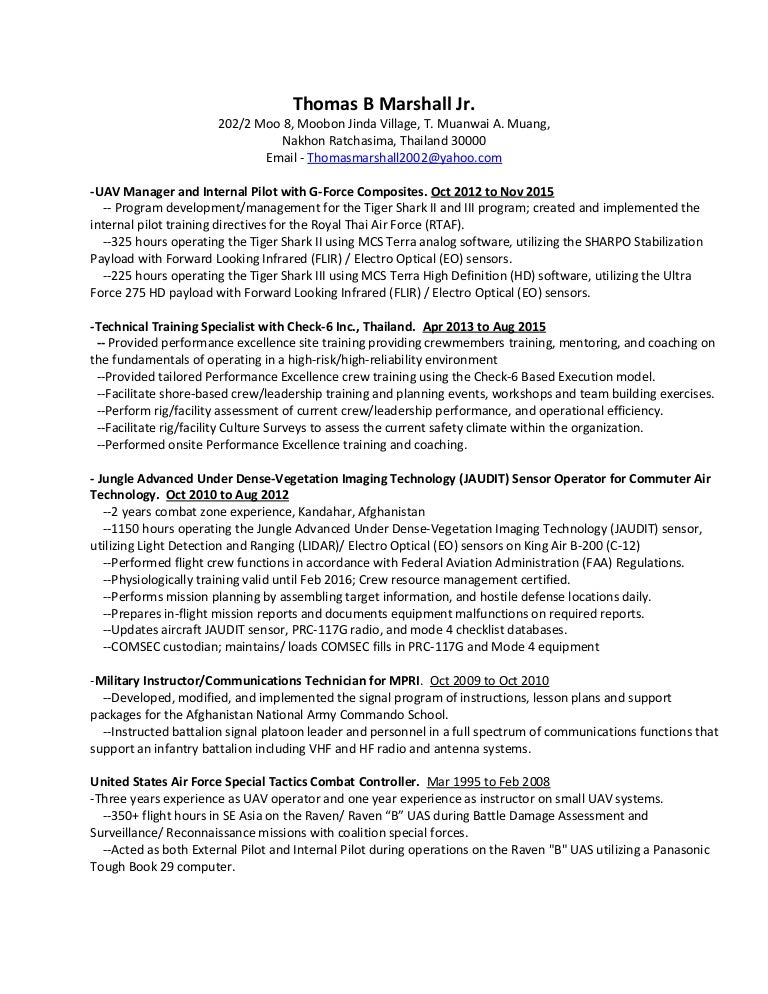 Thomas B Marshall Jr.
202/2 Moo 8, Moobon Jinda Village, T. Muanwai A. Muang,
Nakhon Ratchasima, Thailand 30000
Email - Thomasmarshall2002@yahoo.com

-UAV Manager and Internal Pilot with G-Force Composites. Oct 2012 to Nov 2015
-- Program development/management for the Tiger Shark II and III program; created and implemented the internal pilot training directives for the Royal Thai Air Force (RTAF).
--325 hours operating the Tiger Shark II using MCS Terra analog software, utilizing the SHARPO Stabilization Payload with Forward Looking Infrared (FLIR) / Electro Optical (EO) sensors.
--225 hours operating the Tiger Shark III using MCS Terra High Definition (HD) software, utilizing the Ultra Force 275 HD payload with Forward Looking Infrared (FLIR) / Electro Optical (EO) sensors.

-Technical Training Specialist with Check-6 Inc., Thailand. Apr 2013 to Aug 2015
-- Provided performance excellence site training providing crewmembers training, mentoring, and coaching on the fundamentals of operating in a high-risk/high-reliability environment
--Provided tailored Performance Excellence crew training using the Check-6 Based Execution model.
--Facilitate shore-based crew/leadership training and planning events, workshops and team building exercises.
--Perform rig/facility assessment of current crew/leadership performance, and operational efficiency.
--Facilitate rig/facility Culture Surveys to assess the current safety climate within the organization.
--Performed onsite Performance Excellence training and coaching.

- Jungle Advanced Under Dense-Vegetation Imaging Technology (JAUDIT) Sensor Operator for Commuter Air Technology. Oct 2010 to Aug 2012
--2 years combat zone experience, Kandahar, Afghanistan
--1150 hours operating the Jungle Advanced Under Dense-Vegetation Imaging Technology (JAUDIT) sensor, utilizing Light Detection and Ranging (LIDAR)/ Electro Optical (EO) sensors on King Air B-200 (C-12)
--Performed flight crew functions in accordance with Federal Aviation Administration (FAA) Regulations.
--Physiologically training valid until Feb 2016; Crew resource management certified.
--Performs mission planning by assembling target information, and hostile defense locations daily.
--Prepares in-flight mission reports and documents equipment malfunctions on required reports.
--Updates aircraft JAUDIT sensor, PRC-117G radio, and mode 4 checklist databases.
--COMSEC custodian; maintains/ loads COMSEC fills in PRC-117G and Mode 4 equipment

-Military Instructor/Communications Technician for MPRI. Oct 2009 to Oct 2010
--Developed, modified, and implemented the signal program of instructions, lesson plans and support packages for the Afghanistan National Army Commando School.
--Instructed battalion signal platoon leader and personnel in a full spectrum of communications functions that support an infantry battalion including VHF and HF radio and antenna systems.

United States Air Force Special Tactics Combat Controller. Mar 1995 to Feb 2008
-Three years experience as UAV operator and one year experience as instructor on small UAV systems.
--350+ flight hours in SE Asia on the Raven/ Raven “B” UAS during Battle Damage Assessment and Surveillance/ Reconnaissance missions with coalition special forces.
--Acted as both External Pilot and Internal Pilot during operations on the Raven "B" UAS utilizing a Panasonic Tough Book 29 computer.